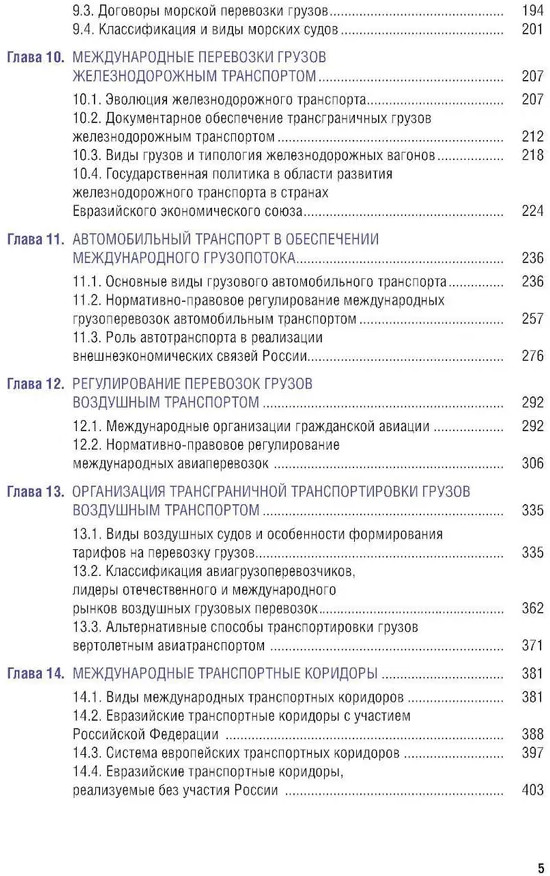 9.3. Договоры морской перевозки грузов ........ 194
9.4. Классификация и виды морских судов ........ 201

Глава 10. МЕЖДУНАРОДНЫЕ ПЕРЕВОЗКИ ГРУЗОВ ЖЕЛЕЗНОДОРОЖНЫМ ТРАНСПОРТОМ ........ 207
10.1. Эволюция железнодорожного транспорта ........ 207
10.2. Документарное обеспечение трансграничных грузов железнодорожным транспортом ........ 212
10.3. Виды грузов и типология железнодорожных вагонов ........ 218
10.4. Государственная политика в области развития железнодорожного транспорта в странах Евразийского экономического союза ........ 224

Глава 11. АВТОМОБИЛЬНЫЙ ТРАНСПОРТ В ОБЕСПЕЧЕНИИ МЕЖДУНАРОДНОГО ГРУЗОПОТОКА ........ 236
11.1. Основные виды грузового автомобильного транспорта ........ 236
11.2. Нормативно-правовое регулирование международных грузоперевозок автомобильным транспортом ........ 257
11.3. Роль автотранспорта в реализации внешнеэкономических связей России ........ 276

Глава 12. РЕГУЛИРОВАНИЕ ПЕРЕВОЗОК ГРУЗОВ ВОЗДУШНЫМ ТРАНСПОРТОМ ........ 292
12.1. Международные организации гражданской авиации ........ 292
12.2. Нормативно-правовое регулирование международных авиаперевозок ........ 306

Глава 13. ОРГАНИЗАЦИЯ ТРАНСГРАНИЧНОЙ ТРАНСПОРТИРОВКИ ГРУЗОВ ВОЗДУШНЫМ ТРАНСПОРТОМ ........ 335
13.1. Виды воздушных судов и особенности формирования тарифов на перевозку грузов ........ 335
13.2. Классификация авиагрузоперевозчиков, лидеры отечественного и международного рынков воздушных грузовых перевозок ........ 362
13.3. Альтернативные способы транспортировки грузов вертолетным авиатранспортом ........ 371

Глава 14. МЕЖДУНАРОДНЫЕ ТРАНСПОРТНЫЕ КОРИДОРЫ ........ 381
14.1. Виды международных транспортных коридоров ........ 381
14.2. Евразийские транспортные коридоры с участием Российской Федерации ........ 388
14.3. Система европейских транспортных коридоров ........ 397
14.4. Евразийские транспортные коридоры, реализуемые без участия России ........ 403

5